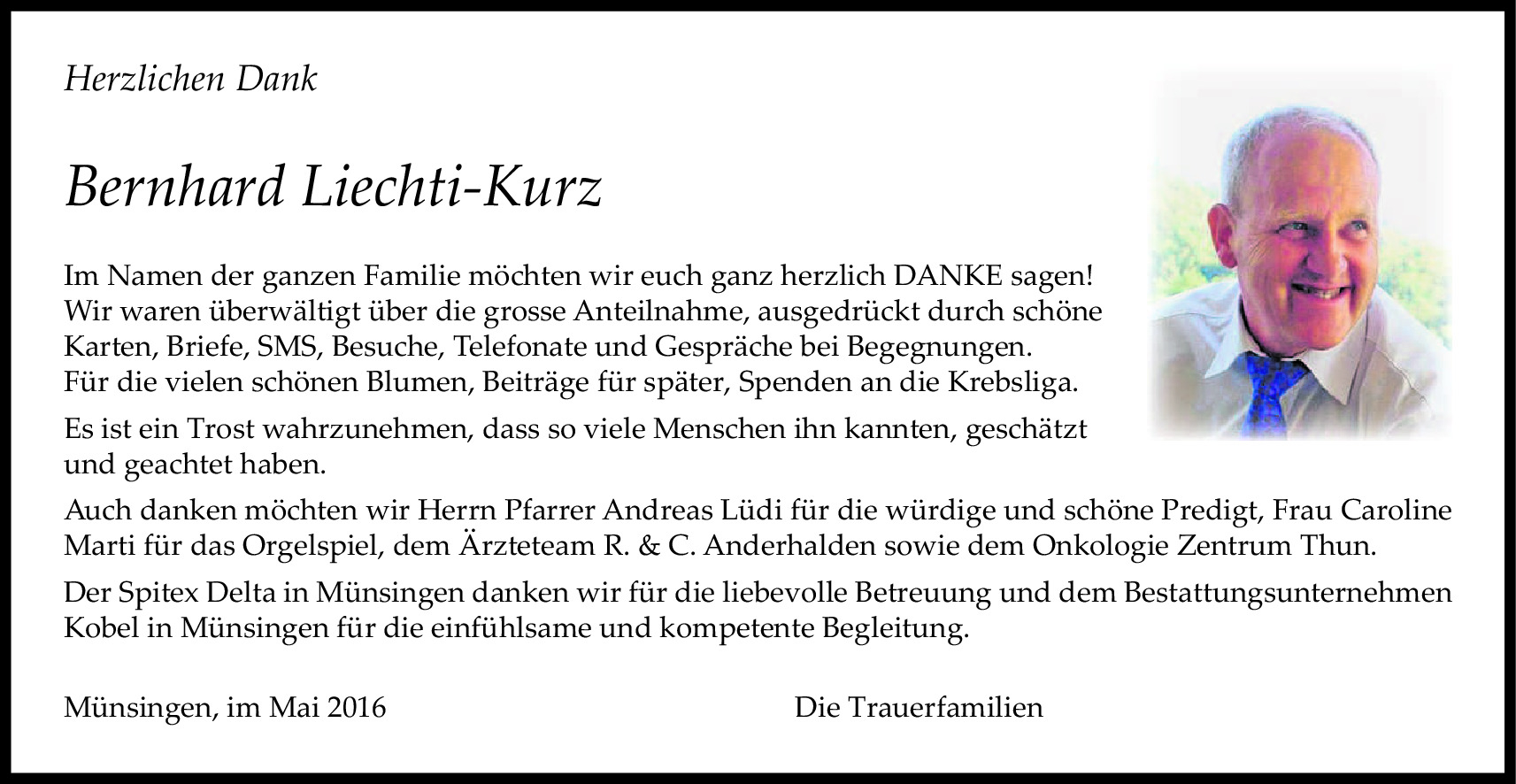 Herzlichen Dank

Bernhard Liechti-Kurz

Im Namen der ganzen Familie möchten wir euch ganz herzlich DANKE sagen! Wir waren überwältigt über die grosse Anteilnahme, ausgedrückt durch schöne Karten, Briefe, SMS, Besuche, Telefonate und Gespräche bei Begegnungen. Für die vielen schönen Blumen, Beiträge für später, Spenden an die Krebsliga.

Es ist ein Trost wahrzunehmen, dass so viele Menschen ihn kannten, geschätzt und geachtet haben.

Auch danken möchten wir Herrn Pfarrer Andreas Lüdi für die würdige und schöne Predigt, Frau Caroline Marti für das Orgelspiel, dem Ärzteteam R. & C. Anderhalden sowie dem Onkologie Zentrum Thun.

Der Spitex Delta in Münsingen danken wir für die liebevolle Betreuung und dem Bestattungsunternehmen Kobel in Münsingen für die einfühlsame und kompetente Begleitung.

Münsingen, im Mai 2016

Die Trauerfamilien